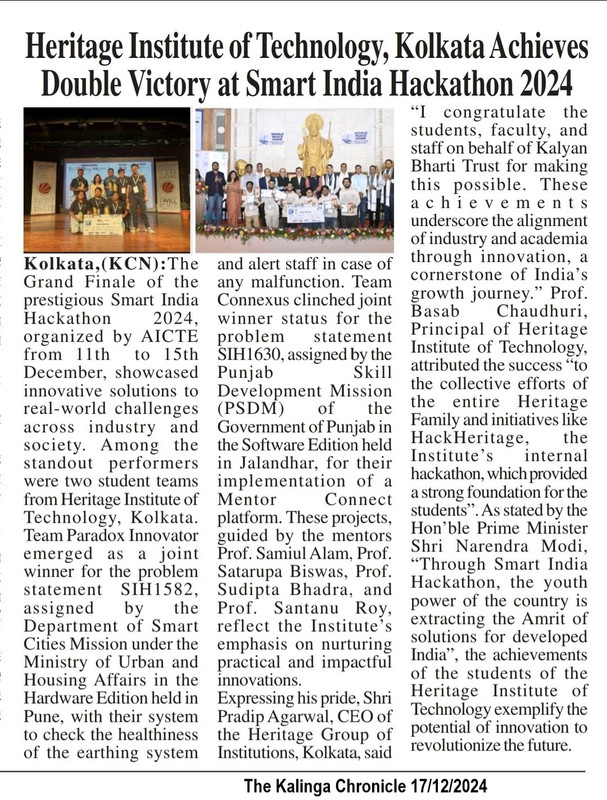 Heritage Institute of Technology, Kolkata Achieves Double Victory at Smart India Hackathon 2024

Kolkata,(KCN):The Grand Finale of the prestigious Smart India Hackathon 2024, organized by AICTE from 11th to 15th December, showcased innovative solutions to real-world challenges across industry and society. Among the standout performers were two student teams from Heritage Institute of Technology, Kolkata. Team Paradox Innovator emerged as a joint winner for the problem statement SIH1582, assigned by the Department of Smart Cities Mission under the Ministry of Urban and Housing Affairs in the Hardware Edition held in Pune, with their system to check the healthiness of the earthing system and alert staff in case of any malfunction. Team Connexus clinched joint winner status for the problem statement SIH1630, assigned by the Punjab Skill Development Mission (PSDM) of the Government of Punjab in the Software Edition held in Jalandhar, for their implementation of a Mentor Connect platform. These projects, guided by the mentors Prof. Samiul Alam, Prof. Satarupa Biswas, Prof. Sudipta Bhadra, and Prof. Santanu Roy, reflect the Institute's emphasis on nurturing practical and impactful innovations.

Expressing his pride, Shri Pradip Agarwal, CEO of the Heritage Group of Institutions, Kolkata, said "I congratulate the students, faculty, and staff on behalf of Kalyan Bharti Trust for making this possible. These achievements underscore the alignment of industry and academia through innovation, a cornerstone of India's growth journey." Prof. Basab Chaudhuri, Principal of Heritage Institute of Technology, attributed the success "to the collective efforts of the entire Heritage Family and initiatives like HackHeritage, the Institute's internal hackathon, which provided a strong foundation for the students". As stated by the Hon'ble Prime Minister Shri Narendra Modi, "Through Smart India Hackathon, the youth power of the country is extracting the Amrit of solutions for developed India", the achievements of the students of the Heritage Institute of Technology exemplify the potential of innovation to revolutionize the future.

The Kalinga Chronicle 17/12/2024